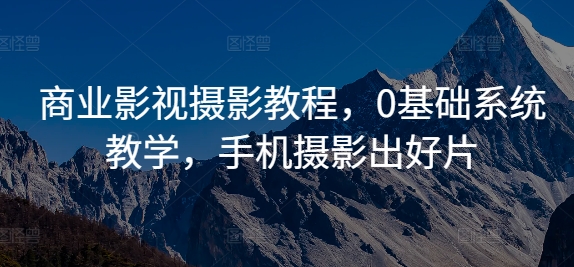 图怪兽 图怪兽 图怪兽

商业影视摄影教程，0基础系统教学，手机摄影出好片

图怪兽 图怪兽 图怪兽